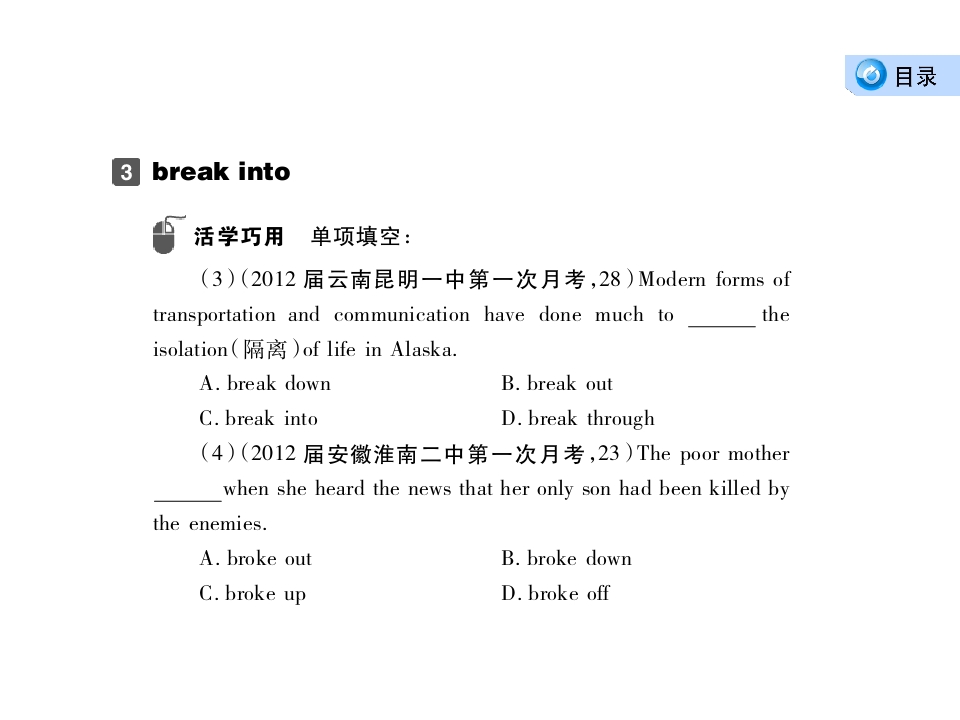 目录

3 break into

活学巧用 单项填空:

(3)(2012届云南昆明一中第一次月考,28)Modern forms of transportation and communication have done much to ____ the isolation(隔离)of life in Alaska.

A. break down B. break out

C. break into D. break through

(4)(2012届安徽淮南二中第一次月考,23)The poor mother ____ when she heard the news that her only son had been killed by the enemies.

A. broke out B. broke down

C. broke up D. broke off